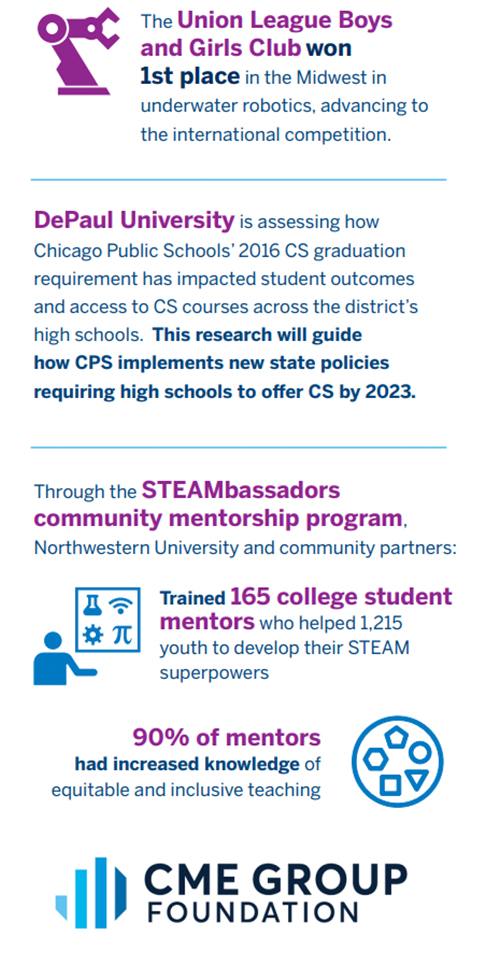 The Union League Boys and Girls Club won 1st place in the Midwest in underwater robotics, advancing to the international competition.

DePaul University is assessing how Chicago Public Schools' 2016 CS graduation requirement has impacted student outcomes and access to CS courses across the district's high schools. This research will guide how CPS implements new state policies requiring high schools to offer CS by 2023.

Through the STEAMbassadors community mentorship program, Northwestern University and community partners:

Trained 165 college student mentors who helped 1,215 youth to develop their STEAM superpowers

90% of mentors had increased knowledge of equitable and inclusive teaching

CME GROUP FOUNDATION